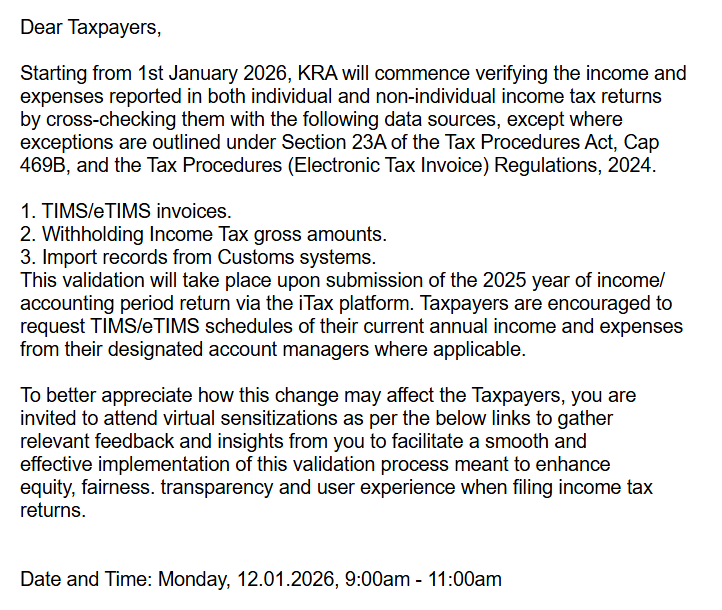 Dear Taxpayers,

Starting from 1st January 2026, KRA will commence verifying the income and expenses reported in both individual and non-individual income tax returns by cross-checking them with the following data sources, except where exceptions are outlined under Section 23A of the Tax Procedures Act, Cap 469B, and the Tax Procedures (Electronic Tax Invoice) Regulations, 2024.

1. TIMS/eTIMS invoices.
2. Withholding Income Tax gross amounts.
3. Import records from Customs systems.
This validation will take place upon submission of the 2025 year of income/ accounting period return via the iTax platform. Taxpayers are encouraged to request TIMS/eTIMS schedules of their current annual income and expenses from their designated account managers where applicable.

To better appreciate how this change may affect the Taxpayers, you are invited to attend virtual sensitizations as per the below links to gather relevant feedback and insights from you to facilitate a smooth and effective implementation of this validation process meant to enhance equity, fairness. transparency and user experience when filing income tax returns.

Date and Time: Monday, 12.01.2026, 9:00am - 11:00am